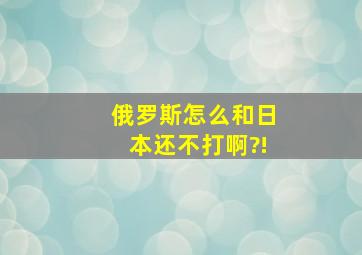 俄罗斯怎么和日本还不打啊?!